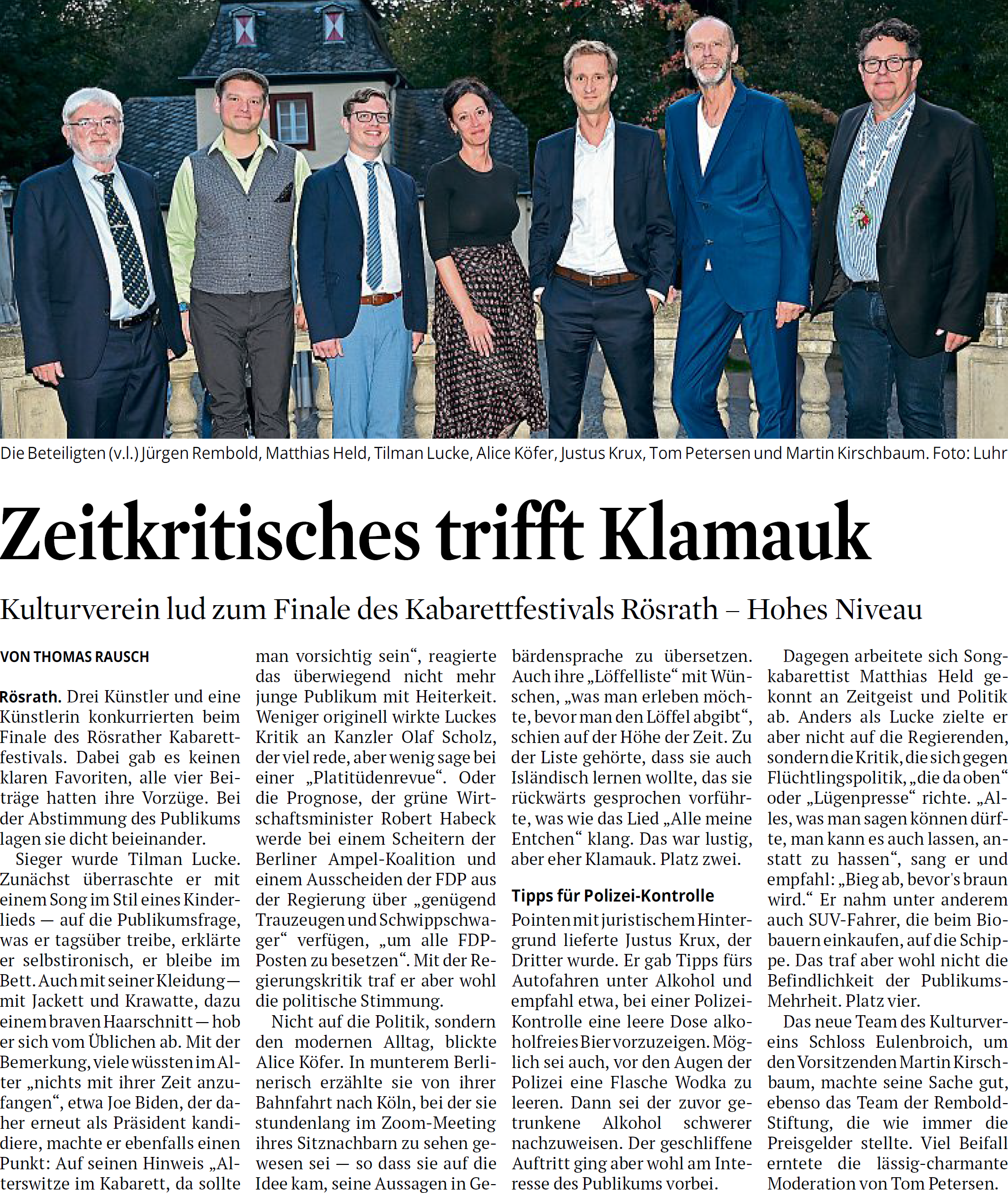 Die Beteiligten (v.l.) Jürgen Rembold, Matthias Held, Tilman Lucke, Alice Köfer, Justus Krux, Tom Petersen und Martin Kirschbaum. Foto: Luhr

Zeitkritisches trifft Klamauk

Kulturverein lud zum Finale des Kabarettfestivals Rösrath – Hohes Niveau

VON THOMAS RAUSCH

Rösrath. Drei Künstler und eine Künstlerin konkurrierten beim Finale des Rösrather Kabarettfestivals. Dabei gab es keinen klaren Favoriten, alle vier Beiträge hatten ihre Vorzüge. Bei der Abstimmung des Publikums lagen sie dicht beieinander.

Sieger wurde Tilman Lucke. Zunächst überraschte er mit einem Song im Stil eines Kinderlieds — auf die Publikumsfrage, was er tagsüber treibe, erklärte er selbstironisch, er bleibe im Bett. Auch mit seiner Kleidung — mit Jackett und Krawatte, dazu einem braven Haarschnitt — hob er sich vom Üblichen ab. Mit der Bemerkung, viele wüssten im Alter „nichts mit ihrer Zeit anzufangen“, etwa Joe Biden, der daher erneut als Präsident kandidiere, machte er ebenfalls einen Punkt: Auf seinen Hinweis „Alterswitze im Kabarett, da sollte man vorsichtig sein“, reagierte das überwiegend nicht mehr junge Publikum mit Heiterkeit. Weniger originell wirkte Luckes Kritik an Kanzler Olaf Scholz, der viel rede, aber wenig sage bei einer „Platitüdenrevue“. Oder die Prognose, der grüne Wirtschaftsminister Robert Habeck werde bei einem Scheitern der Berliner Ampel-Koalition und einem Ausscheiden der FDP aus der Regierung über „genügend Trauzeugen und Schwippschwager“ verfügen, „um alle FDP-Posten zu besetzen“. Mit der Regierungskritik traf er aber wohl die politische Stimmung.

Nicht auf die Politik, sondern den modernen Alltag, blickte Alice Köfer. In munterem Berlinerisch erzählte sie von ihrer Bahnfahrt nach Köln, bei der sie stundenlang im Zoom-Meeting ihres Sitznachbarn zu sehen gewesen sei — so dass sie auf die Idee kam, seine Aussagen in Gebärdensprache zu übersetzen. Auch ihre „Löffelliste“ mit Wünschen, „was man erleben möchte, bevor man den Löffel abgibt“, schien auf der Höhe der Zeit. Zu der Liste gehörte, dass sie auch Isländisch lernen wollte, das sie rückwärts gesprochen vorführte, was wie das Lied „Alle meine Entchen“ klang. Das war lustig, aber eher Klamauk. Platz zwei.

Tipps für Polizei-Kontrolle

Pointen mit juristischem Hintergrund lieferte Justus Krux, der Dritter wurde. Er gab Tipps fürs Autofahren unter Alkohol und empfahl etwa, bei einer Polizei-Kontrolle eine leere Dose alkoholfreies Bier vorzuzeigen. Möglich sei auch, vor den Augen der Polizei eine Flasche Wodka zu leeren. Dann sei der zuvor getrunkene Alkohol schwerer nachzuweisen. Der geschliffene Auftritt ging aber wohl am Interesse des Publikums vorbei.

Dagegen arbeitete sich Songkabarettist Matthias Held gekonnt an Zeitgeist und Politik ab. Anders als Lucke zielte er aber nicht auf die Regierenden, sondern die Kritik, die sich gegen Flüchtlingspolitik, „die da oben“ oder „Lügenpresse“ richte. „Alles, was man sagen können dürfte, man kann es auch lassen, anstatt zu hassen“, sang er und empfahl: „Bieg ab, bevor's braun wird.“ Er nahm unter anderem auch SUV-Fahrer, die beim Biobauern einkaufen, auf die Schippe. Das traf aber wohl nicht die Befindlichkeit der Publikums-Mehrheit. Platz vier.

Das neue Team des Kulturvereins Schloss Eulenbroich, um den Vorsitzenden Martin Kirschbaum, machte seine Sache gut, ebenso das Team der Rembold-Stiftung, die wie immer die Preisgelder stellte. Viel Beifall erntete die lässig-charmante Moderation von Tom Petersen.